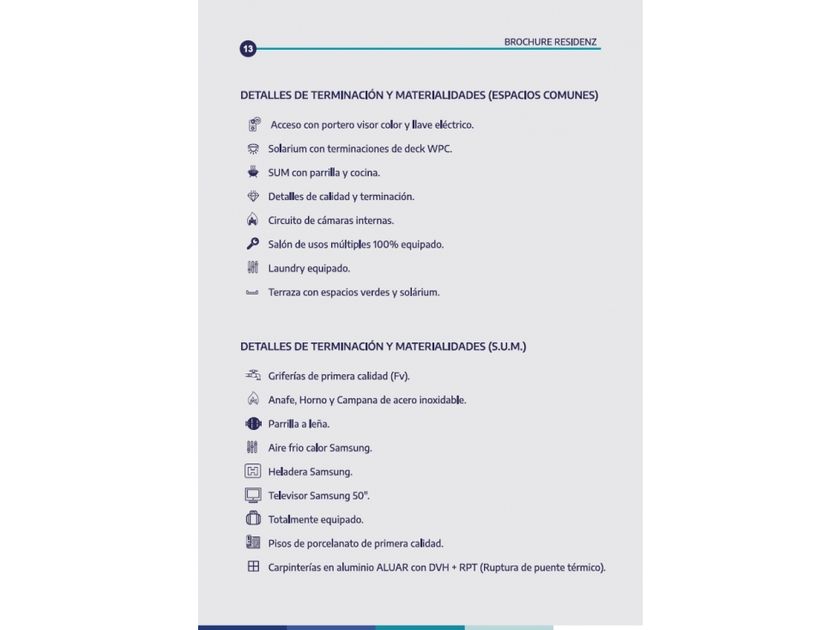 13

BROCHURE RESIDENZ

DETALLES DE TERMINACIÓN Y MATERIALIDADES (ESPACIOS COMUNES)

Acceso con portero visor color y llave eléctrico.

Solarium con terminaciones de deck WPC.

SUM con parrilla y cocina.

Detalles de calidad y terminación.

Circuito de cámaras internas.

Salón de usos múltiples 100% equipado.

Laundry equipado.

Terraza con espacios verdes y solárium.

DETALLES DE TERMINACIÓN Y MATERIALIDADES (S.U.M.)

Griferías de primera calidad (Fv).

Anafe, Horno y Campana de acero inoxidable.

Parrilla a leña.

Aire frio calor Samsung.

Heladera Samsung.

Televisor Samsung 50".

Totalmente equipado.

Pisos de porcelanato de primera calidad.

Carpinterías en aluminio ALUAR con DVH + RPT (Ruptura de puente térmico).